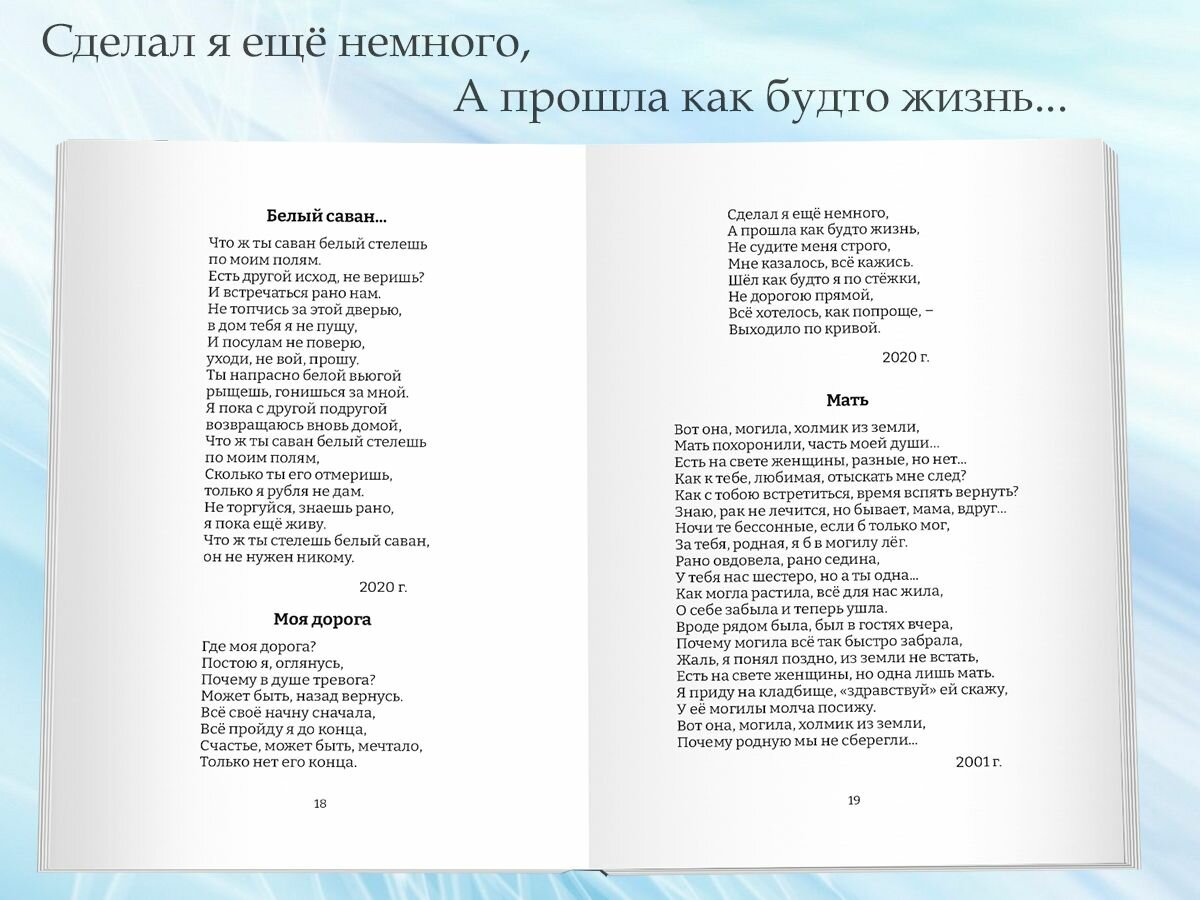 Сделал я ещё немного,
А прошла как будто жизнь...

Белый саван...

Что ж ты саван белый стелешь
по моим полям.
Есть другой исход, не веришь?
И встречаться рано нам.
Не топчись за этой дверью,
в дом тебя я не пущу,
И посулам не поверю,
уходи, не вой, прошу.
Ты напрасно белой вьюгой
рыщешь, гонишься за мной.
Я пока с другой подругой
возвращаюсь вновь домой,
Что ж ты саван белый стелешь
по моим полям,
Сколько ты его отмеришь,
только я рубля не дам.
Не торгуйся, знаешь рано,
я пока ещё живу.
Что ж ты стелешь белый саван,
он не нужен никому.

2020 г.

Моя дорога

Где моя дорога?
Постою я, оглянусь,
Почему в душе тревога?
Может быть, назад вернусь.
Всё своё начну сначала,
Всё пройду я до конца,
Счастье, может быть, мечтало,
Только нет его конца.

18

Сделал я ещё немного,
А прошла как будто жизнь,
Не судите меня строго,
Мне казалось, всё кажись.
Шёл как будто я по стёжки,
Не дорогою прямой,
Всё хотелось, как попроще, –
Выходило по кривой.

2020 г.

Мать

Вот она, могила, холмик из земли,
Мать похоронили, часть моей души...
Есть на свете женщины, разные, но нет...
Как к тебе, любимая, отыскать мне след?
Как с тобою встретиться, время вспять вернуть?
Знаю, рак не лечится, но бывает, мама, вдруг...
Ночи те бессонные, если б только мог,
За тебя, родная, я б в могилу лёг.
Рано овдовела, рано седина,
У тебя нас шестеро, но а ты одна...
Как могла растила, всё для нас жила,
О себе забыла и теперь ушла.
Вроде рядом была, был в гостях вчера,
Почему могила всё так быстро забрала,
Жаль, я понял поздно, из земли не встать,
Есть на свете женщины, но одна лишь мать.
Я приду на кладбище, «здравствуй» ей скажу,
У её могилы молча посижу.
Вот она, могила, холмик из земли,
Почему родную мы не сберегли...

2001 г.

19